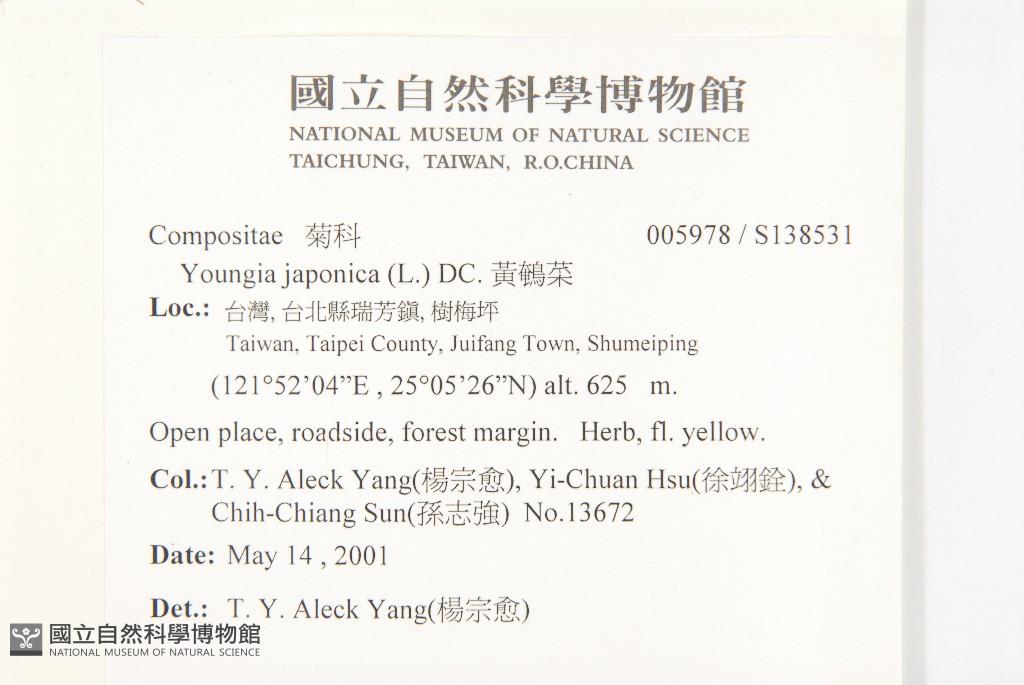 國立自然科學博物館
NATIONAL MUSEUM OF NATURAL SCIENCE
TAICHUNG, TAIWAN, R.O.CHINA

Compositae 菊科 005978 / S138531
Youngia japonica (L.) DC. 黃鵪菜
Loc.: 台灣, 台北縣瑞芳鎮, 樹梅坪
Taiwan, Taipei County, Juifang Town, Shumeiping
(121°52'04"E , 25°05'26"N) alt. 625 m.
Open place, roadside, forest margin. Herb, fl. yellow.
Col.: T. Y. Aleck Yang(楊宗愈), Yi-Chuan Hsu(徐翊銓), & Chih-Chiang Sun(孫志強) No.13672
Date: May 14 , 2001
Det.: T. Y. Aleck Yang(楊宗愈)

國立自然科學博物館
NATIONAL MUSEUM OF NATURAL SCIENCE